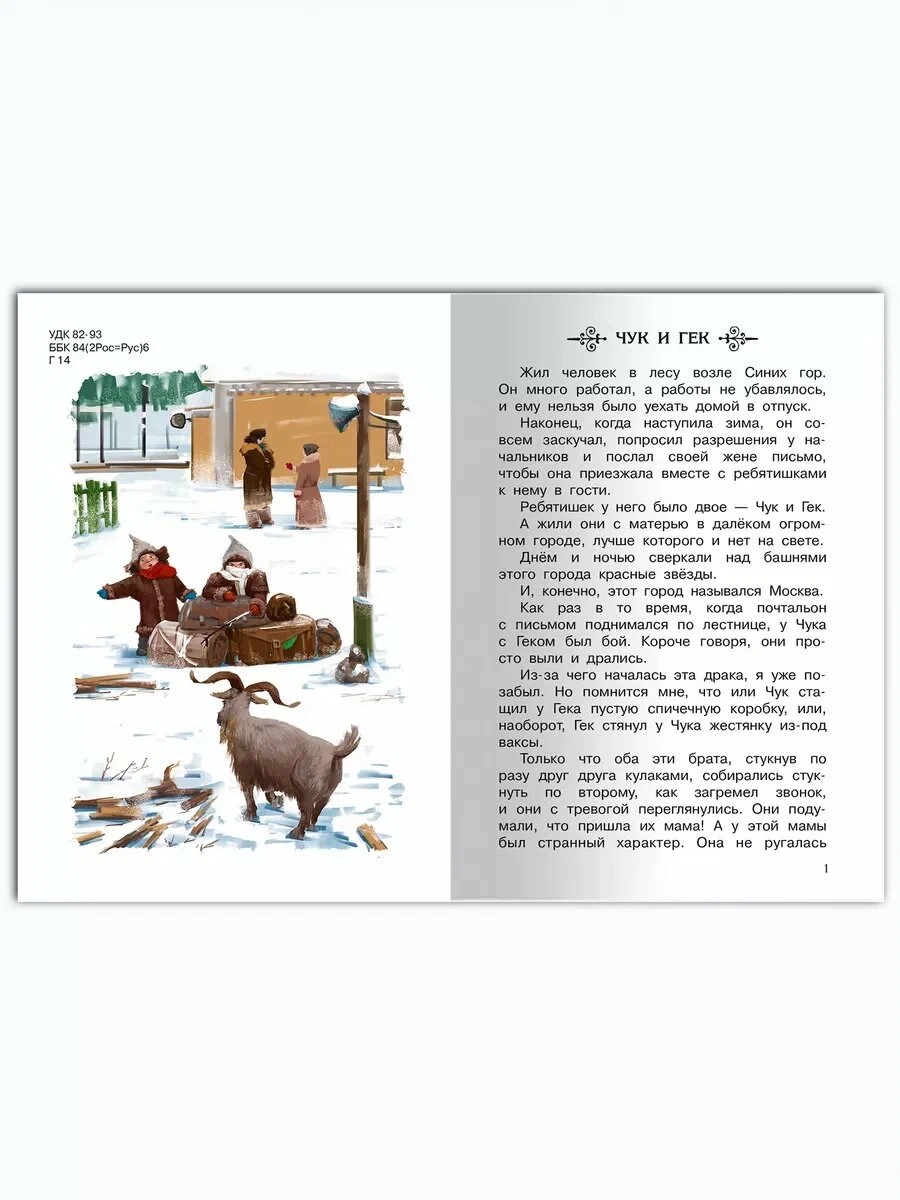 УДК 82-93
ББК 84(2Рос=Рус)6
Г 14

ЧУК И ГЕК

Жил человек в лесу возле Синих гор. Он много работал, а работы не убавлялось, и ему нельзя было уехать домой в отпуск.

Наконец, когда наступила зима, он совсем заскучал, попросил разрешения у начальников и послал своей жене письмо, чтобы она приезжала вместе с ребятишками к нему в гости.

Ребятишек у него было двое — Чук и Гек.

А жили они с матерью в далёком огромном городе, лучше которого и нет на свете.

Днём и ночью сверкали над башнями этого города красные звёзды.

И, конечно, этот город назывался Москва.

Как раз в то время, когда почтальон с письмом поднимался по лестнице, у Чука с Геком был бой. Короче говоря, они просто выли и дрались.

Из-за чего началась эта драка, я уже позабыл. Но помнится мне, что или Чук стащил у Гека пустую спичечную коробку, или, наоборот, Гек стянул у Чука жестянку из-под ваксы.

Только что оба эти брата, стукнув по разу друг друга кулаками, собирались стукнуть по второму, как загремел звонок, и они с тревогой переглянулись. Они подумали, что пришла их мама! А у этой мамы был странный характер. Она не ругалась

1